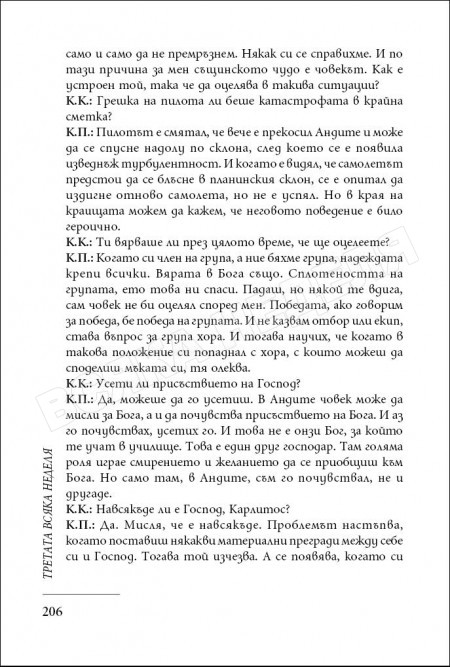 само и само да не премръзнем. Някак си се справихме. И по тази причина за мен същинското чудо е човекът. Как е устроен той, така че да оцелява в такива ситуации?

К.К.: Грешка на пилота ли беше катастрофата в крайна сметка?

К.П.: Пилотът е смятал, че вече е прекосил Андите и може да се спусне надолу по склона, след което се е появила изведнъж турбулентност. И когато е видял, че самолетът предстои да се блъсне в планинския склон, се е опитал да издигне отново самолета, но не е успял. Но в края на краищата можем да кажем, че неговото поведение е било героично.

К.К.: Ти вярваше ли през цялото време, че ще оцелеете?

К.П.: Когато си член на група, а ние бяхме група, надеждата крепи всички. Вярата в Бога също. Сплотеността на групата, ето това ни спаси. Падаш, но някой те вдига, сам човек не би оцелял според мен. Победата, ако говорим за победа, бе победа на групата. И не казвам отбор или екип, става въпрос за група хора. И тогава научих, че когато в такова положение си попаднал с хора, с които можеш да споделиш мъката си, тя олеква.

К.К.: Усети ли присъствието на Господ?

К.П.: Да, можеше да го усетиш. В Андите човек може да мисли за Бога, а и да почувства присъствието на Бога. И аз го почувствах, усетих го. И това не е онзи Бог, за който те учат в училище. Това е един друг господар. Там голяма роля играе смирението и желанието да се приобщиш към Бога. Но само там, в Андите, съм го почувствал, не и другаде.

К.К.: Навсякъде ли е Господ, Карлитос?

К.П.: Да. Мисля, че е навсякъде. Проблемът настъпва, когато поставиш някакви материални прегради между себе си и Господ. Тогава той изчезва. А се появява, когато си

ТРЕТАТА ВСЯКА НЕДЕЛЯ

206